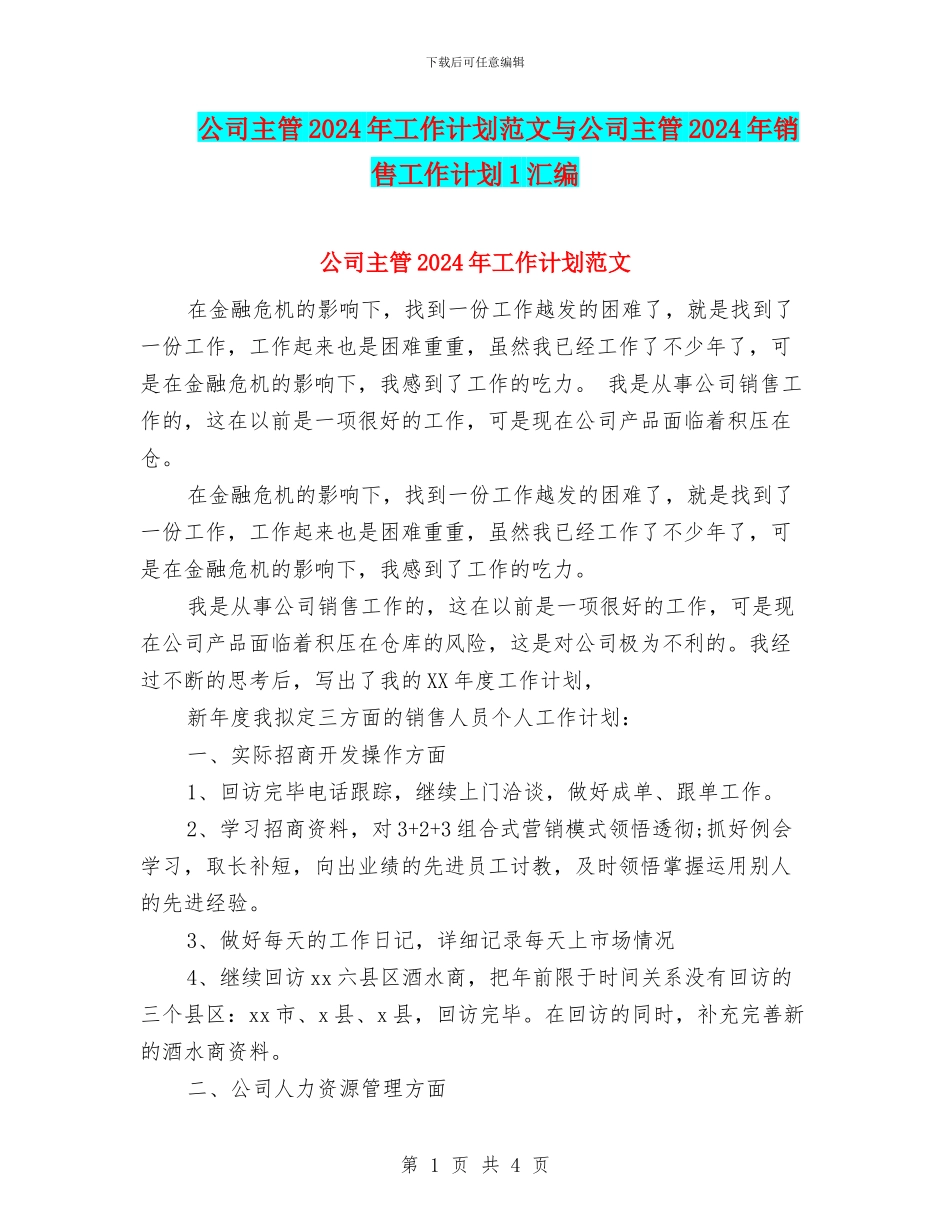 下载后可任意编辑

公司主管2024年工作计划范文与公司主管2024年销售工作计划1汇编

公司主管2024年工作计划范文

在金融危机的影响下，找到一份工作越发的困难了，就是找到了一份工作，工作起来也是困难重重，虽然我已经工作了不少年了，可是在金融危机的影响下，我感到了工作的吃力。 我是从事公司销售工作的，这在以前是一项很好的工作，可是现在公司产品面临着积压在仓。

在金融危机的影响下，找到一份工作越发的困难了，就是找到了一份工作，工作起来也是困难重重，虽然我已经工作了不少年了，可是在金融危机的影响下，我感到了工作的吃力。

我是从事公司销售工作的，这在以前是一项很好的工作，可是现在公司产品面临着积压在仓库的风险，这是对公司极为不利的。我经过不断的思考后，写出了我的XX年度工作计划，

新年度我拟定三方面的销售人员个人工作计划：

一、实际招商开发操作方面

1、回访完毕电话跟踪，继续上门洽谈，做好成单、跟单工作。

2、学习招商资料，对3+2+3组合式营销模式领悟透彻;抓好例会学习，取长补短，向出业绩的先进员工讨教，及时领悟掌握运用别人的先进经验。

3、做好每天的工作日记，详细记录每天上市场情况

4、继续回访xx六县区酒水商，把年前限于时间关系没有回访的三个县区：xx市、x县、x县，回访完毕。在回访的同时，补充完善新的酒水商资料。

二、公司人力资源管理方面

第 1 页 共 4 页